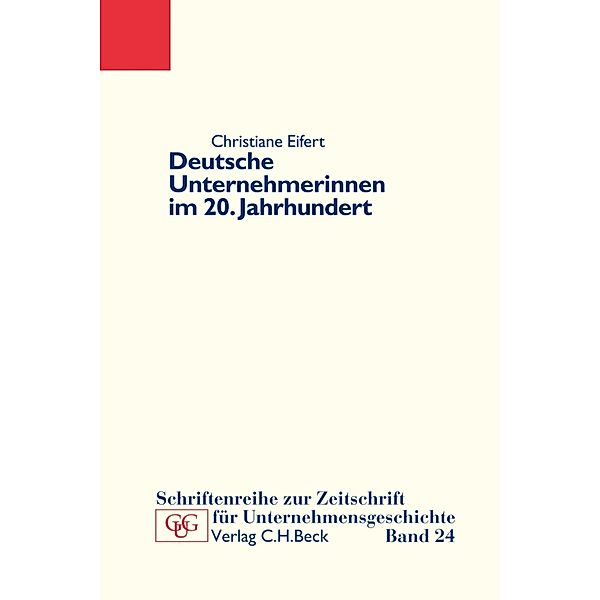 Christiane Eifert

Deutsche Unternehmerinnen im 20. Jahrhundert

Schriftenreihe zur Zeitschrift für Unternehmensgeschichte

GUG

Verlag C.H.Beck Band 24